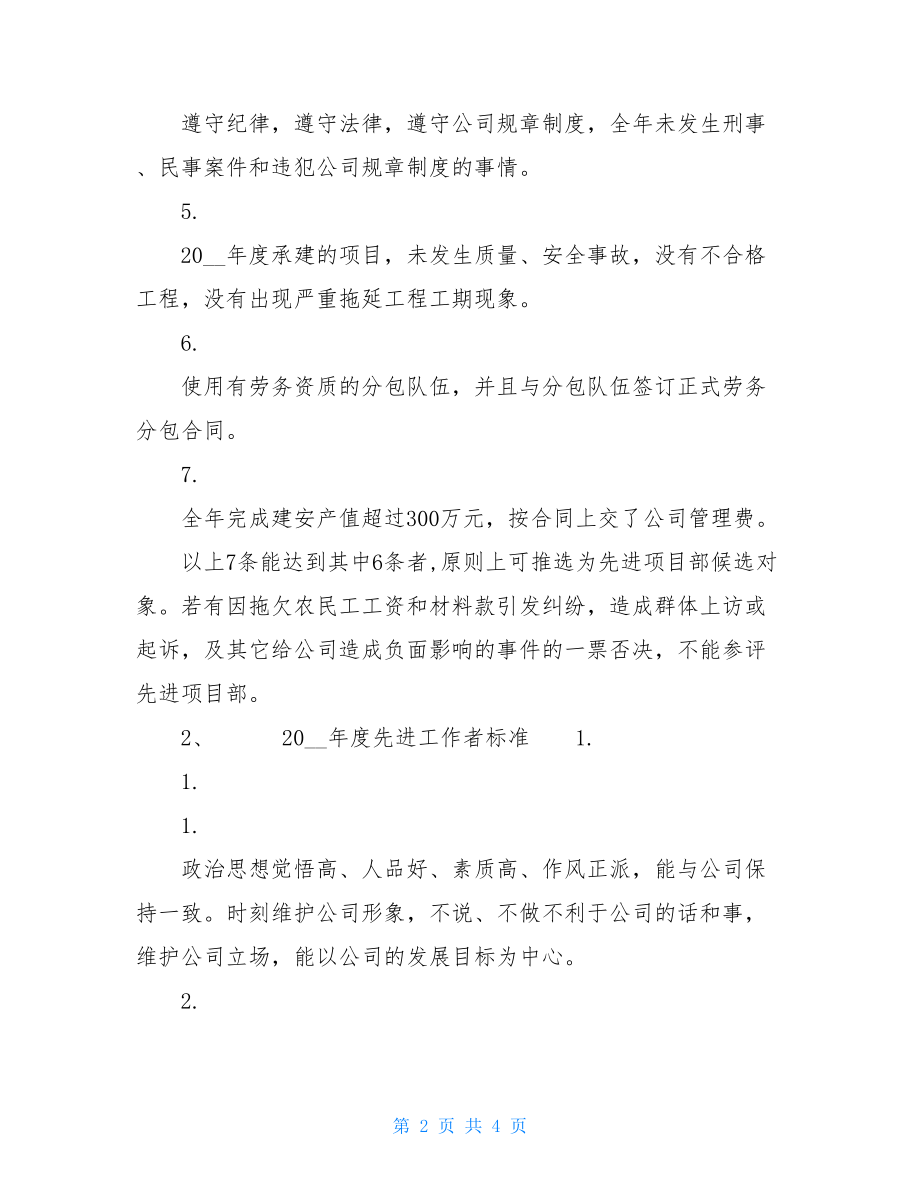 遵守纪律，遵守法律，遵守公司规章制度，全年未发生刑事、民事案件和违犯公司规章制度的事情。

5.

20__年度承建的项目，未发生质量、安全事故，没有不合格工程，没有出现严重拖延工程工期现象。

6.

使用有劳务资质的分包队伍，并且与分包队伍签订正式劳务分包合同。

7.

全年完成建安产值超过300万元，按合同上交了公司管理费。

以上7条能达到其中6条者,原则上可推选为先进项目部候选对象。若有因拖欠农民工工资和材料款引发纠纷，造成群体上访或起诉，及其它给公司造成负面影响的事件的一票否决，不能参评先进项目部。

2、　　20__年度先进工作者标准　　1.

1.

1.

政治思想觉悟高、人品好、素质高、作风正派，能与公司保持一致。时刻维护公司形象，不说、不做不利于公司的话和事，维护公司立场，能以公司的发展目标为中心。

2.

第 2 页 共 4 页